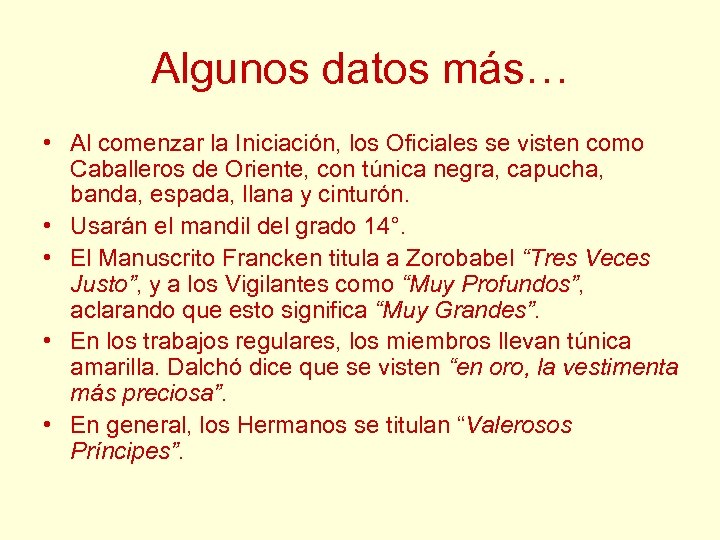 Algunos datos más…

• Al comenzar la Iniciación, los Oficiales se visten como Caballeros de Oriente, con túnica negra, capucha, banda, espada, llana y cinturón.

• Usarán el mandil del grado 14°.

• El Manuscrito Francken titula a Zorobabel “Tres Veces Justo”, y a los Vigilantes como “Muy Profundos”, aclarando que esto significa “Muy Grandes”.

• En los trabajos regulares, los miembros llevan túnica amarilla. Dalchó dice que se visten “en oro, la vestimenta más preciosa”.

• En general, los Hermanos se titulan “Valerosos Príncipes”.